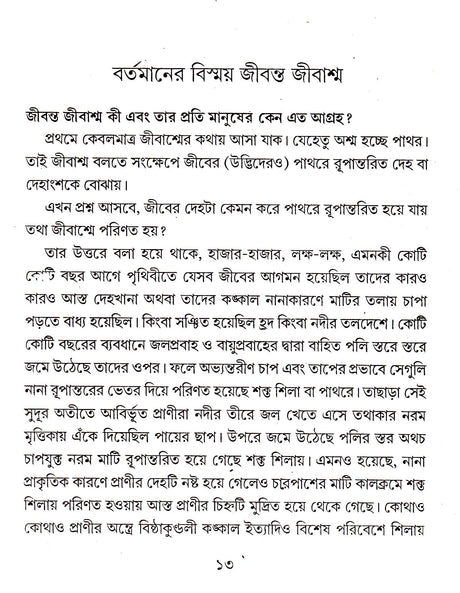 বর্তমানের বিস্ময় জীবন্ত জীবাশ্ম

জীবন্ত জীবাশ্ম কী এবং তার প্রতি মানুষের কেন এত আগ্রহ?

প্রথমে কেবলমাত্র জীবাশ্মের কথায় আসা যাক। যেহেতু অশ্ম হচ্ছে পাথর। তাই জীবাশ্ম বলতে সংক্ষেপে জীবের (উদ্ভিদেরও) পাথরে রূপান্তরিত দেহ বা দেহাংশকে বোঝায়।

এখন প্রশ্ন আসবে, জীবের দেহটা কেমন করে পাথরে রূপান্তরিত হয়ে যায় তথা জীবাশ্মে পরিণত হয়?

তার উত্তরে বলা হয়ে থাকে, হাজার-হাজার, লক্ষ-লক্ষ, এমনকী কোটি কোটি বছর আগে পৃথিবীতে যেসব জীবের আগমন হয়েছিল তাদের কারও কারও আস্ত দেহখানা অথবা তাদের কঙ্কাল নানাকারণে মাটির তলায় চাপা পড়তে বাধ্য হয়েছিল। কিংবা সঞ্চিত হয়েছিল হ্রদ কিংবা নদীর তলদেশে। কোটি কোটি বছরের ব্যবধানে জলপ্রবাহ ও বায়ুপ্রবাহের দ্বারা বাহিত পলি স্তরে স্তরে জমে উঠেছে তাদের ওপর। ফলে অভ্যন্তরীণ চাপ এবং তাপের প্রভাবে সেগুলি নানা রূপান্তরের ভেতর দিয়ে পরিণত হয়েছে শক্ত শিলা বা পাথরে। তাছাড়া সেই সুদূর অতীতে আবির্ভূত প্রাণীরা নদীর তীরে জল খেতে এসে তথাকার নরম মৃত্তিকায় এঁকে দিয়েছিল পায়ের ছাপ। উপরে জমে উঠেছে পলির স্তর অথচ চাপযুক্ত নরম মাটি রূপান্তরিত হয়ে গেছে শক্ত শিলায়। এমনও হয়েছে, নানা প্রাকৃতিক কারণে প্রাণীর দেহটি নষ্ট হয়ে গেলেও চারপাশের মাটি কালক্রমে শক্ত শিলায় পরিণত হওয়ায় আস্ত প্রাণীর চিহ্নটি মুদ্রিত হয়ে থেকে গেছে। কোথাও কোথাও প্রাণীর অন্ত্রে বিষ্ঠাকুণ্ডলী কঙ্কাল ইত্যাদিও বিশেষ পরিবেশে শিলায়

১৩